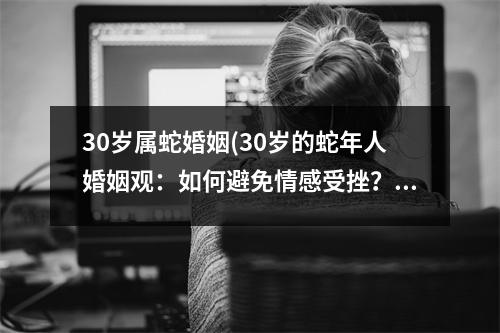 30岁属蛇婚姻(30岁的蛇年人婚姻观：如何避免情感受挫？...